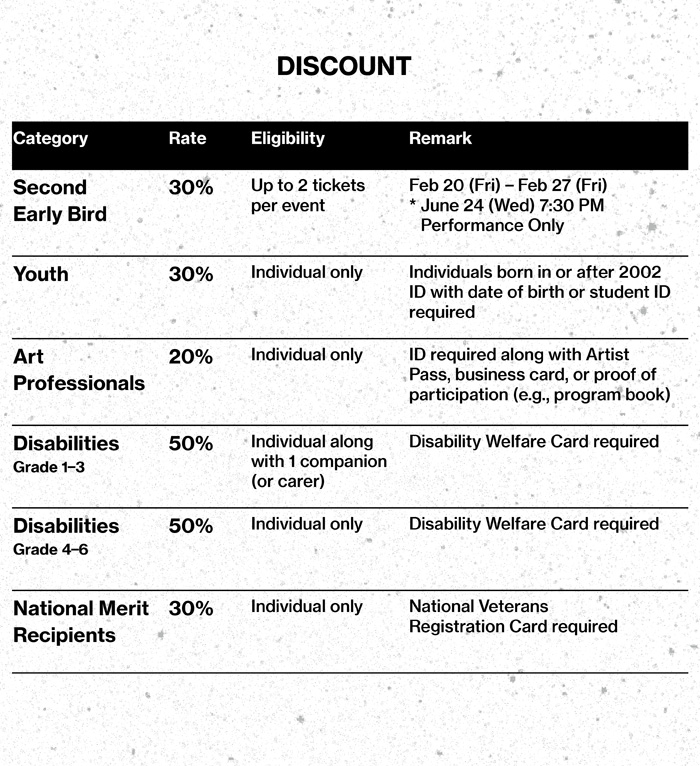 DISCOUNT

| Category | Rate | Eligibility | Remark |
|---|---|---|---|
| Second Early Bird | 30% | Up to 2 tickets per event | Feb 20 (Fri) – Feb 27 (Fri) * June 24 (Wed) 7:30 PM Performance Only |
| Youth | 30% | Individual only | Individuals born in or after 2002 ID with date of birth or student ID required |
| Art Professionals | 20% | Individual only | ID required along with Artist Pass, business card, or proof of participation (e.g., program book) |
| Disabilities Grade 1–3 | 50% | Individual along with 1 companion (or carer) | Disability Welfare Card required |
| Disabilities Grade 4–6 | 50% | Individual only | Disability Welfare Card required |
| National Merit Recipients | 30% | Individual only | National Veterans Registration Card required |